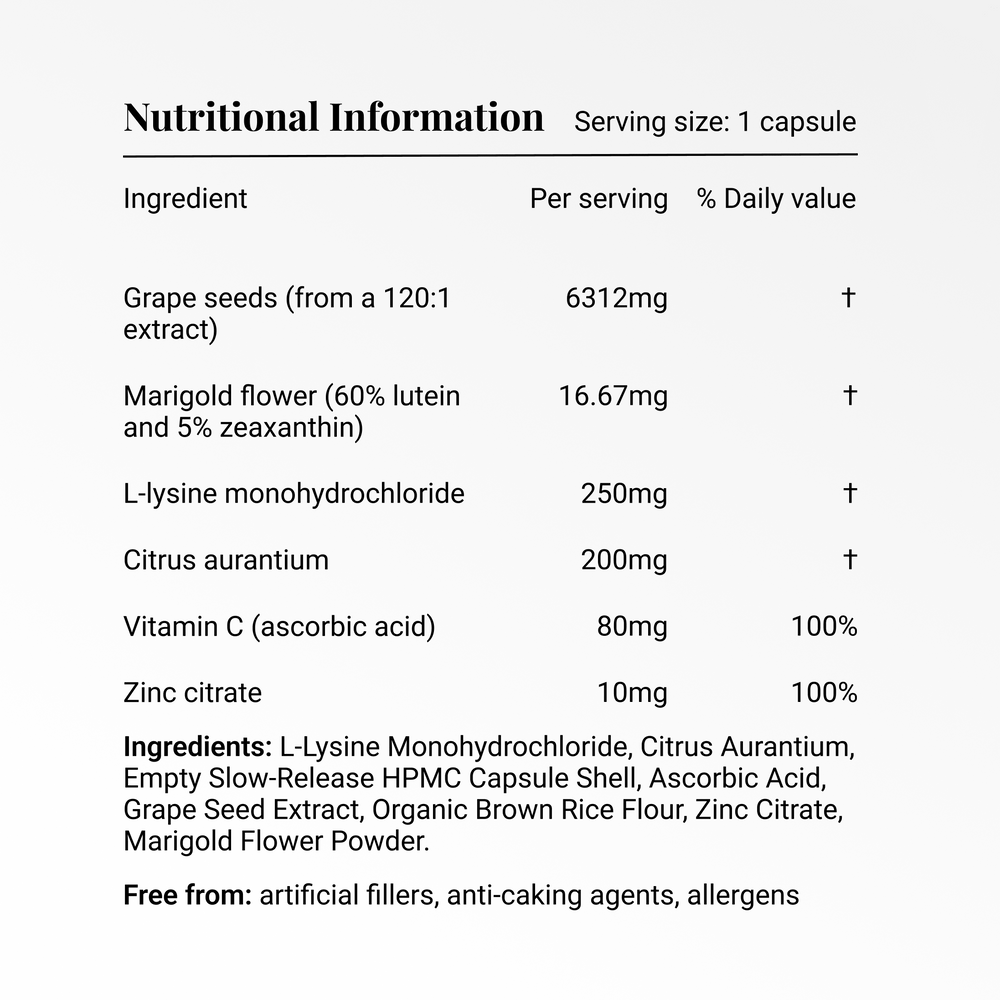 Nutritional Information Serving size: 1 capsule

| Ingredient | Per serving | % Daily value |
|---|---|---|
| Grape seeds (from a 120:1 extract) | 6312mg | † |
| Marigold flower (60% lutein and 5% zeaxanthin) | 16.67mg | † |
| L-lysine monohydrochloride | 250mg | † |
| Citrus aurantium | 200mg | † |
| Vitamin C (ascorbic acid) | 80mg | 100% |
| Zinc citrate | 10mg | 100% |

Ingredients: L-Lysine Monohydrochloride, Citrus Aurantium, Empty Slow-Release HPMC Capsule Shell, Ascorbic Acid, Grape Seed Extract, Organic Brown Rice Flour, Zinc Citrate, Marigold Flower Powder.

Free from: artificial fillers, anti-caking agents, allergens